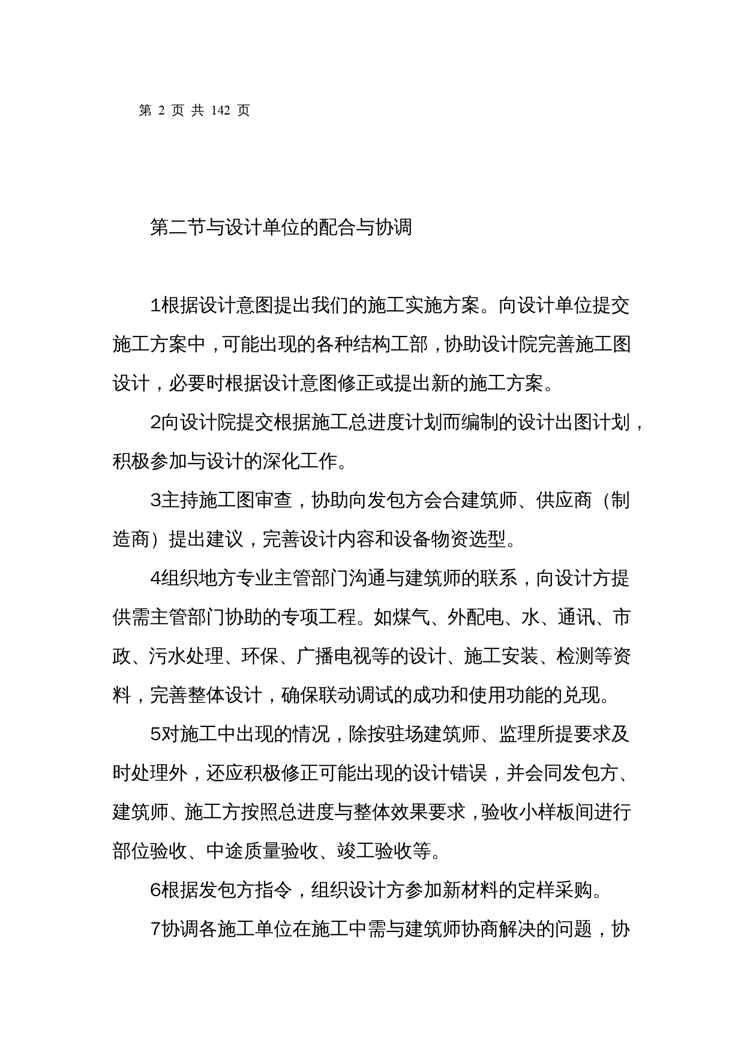 第 2 页 共 142 页

第二节与设计单位的配合与协调

1根据设计意图提出我们的施工实施方案。向设计单位提交施工方案中，可能出现的各种结构工部，协助设计院完善施工图设计，必要时根据设计意图修正或提出新的施工方案。

2向设计院提交根据施工总进度计划而编制的设计出图计划，积极参加与设计的深化工作。

3主持施工图审查，协助向发包方会合建筑师、供应商（制造商）提出建议，完善设计内容和设备物资选型。

4组织地方专业主管部门沟通与建筑师的联系，向设计方提供需主管部门协助的专项工程。如煤气、外配电、水、通讯、市政、污水处理、环保、广播电视等的设计、施工安装、检测等资料，完善整体设计，确保联动调试的成功和使用功能的兑现。

5对施工中出现的情况，除按驻场建筑师、监理所提要求及时处理外，还应积极修正可能出现的设计错误，并会同发包方、建筑师、施工方按照总进度与整体效果要求，验收小样板间进行部位验收、中途质量验收、竣工验收等。

6根据发包方指令，组织设计方参加新材料的定样采购。

7协调各施工单位在施工中需与建筑师协商解决的问题，协